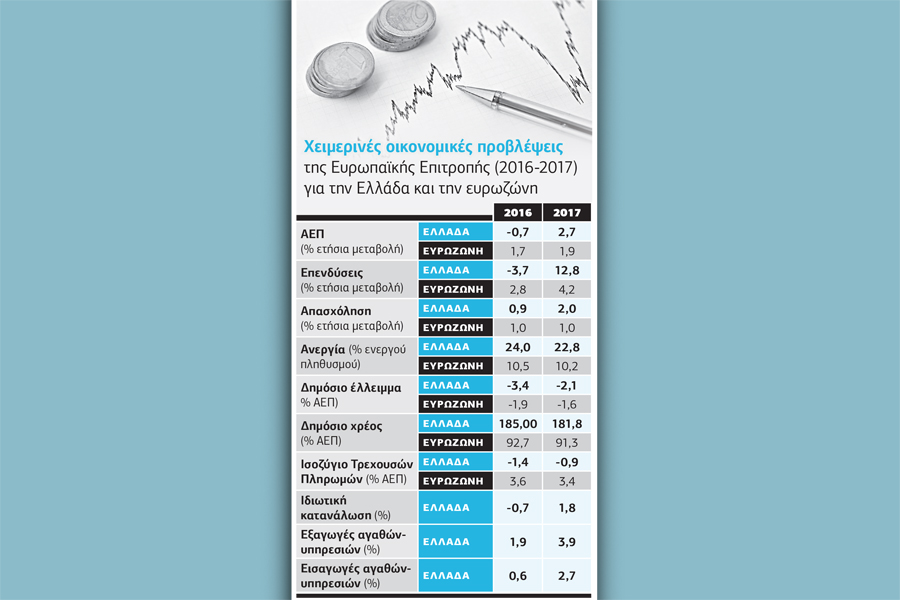 Χειμερινές οικονομικές προβλέψεις της Ευρωπαϊκής Επιτροπής (2016-2017) για την Ελλάδα και την ευρωζώνη

| | | 2016 | 2017 |
|---|---|---|---|
| ΑΕΠ (% ετήσια μεταβολή) | ΕΛΛΑΔΑ | -0,7 | 2,7 |
| | ΕΥΡΩΖΩΝΗ | 1,7 | 1,9 |
| Επενδύσεις (% ετήσια μεταβολή) | ΕΛΛΑΔΑ | -3,7 | 12,8 |
| | ΕΥΡΩΖΩΝΗ | 2,8 | 4,2 |
| Απασχόληση (% ετήσια μεταβολή) | ΕΛΛΑΔΑ | 0,9 | 2,0 |
| | ΕΥΡΩΖΩΝΗ | 1,0 | 1,0 |
| Ανεργία (% ενεργού πληθυσμού) | ΕΛΛΑΔΑ | 24,0 | 22,8 |
| | ΕΥΡΩΖΩΝΗ | 10,5 | 10,2 |
| Δημόσιο έλλειμμα % ΑΕΠ) | ΕΛΛΑΔΑ | -3,4 | -2,1 |
| | ΕΥΡΩΖΩΝΗ | -1,9 | -1,6 |
| Δημόσιο χρέος (% ΑΕΠ) | ΕΛΛΑΔΑ | 185,00 | 181,8 |
| | ΕΥΡΩΖΩΝΗ | 92,7 | 91,3 |
| Ισοζύγιο Τρεχουσών Πληρωμών (% ΑΕΠ) | ΕΛΛΑΔΑ | -1,4 | -0,9 |
| | ΕΥΡΩΖΩΝΗ | 3,6 | 3,4 |
| Ιδιωτική κατανάλωση (%) | ΕΛΛΑΔΑ | -0,7 | 1,8 |
| Εξαγωγές αγαθών-υπηρεσιών (%) | ΕΛΛΑΔΑ | 1,9 | 3,9 |
| Εισαγωγές αγαθών-υπηρεσιών (%) | ΕΛΛΑΔΑ | 0,6 | 2,7 |